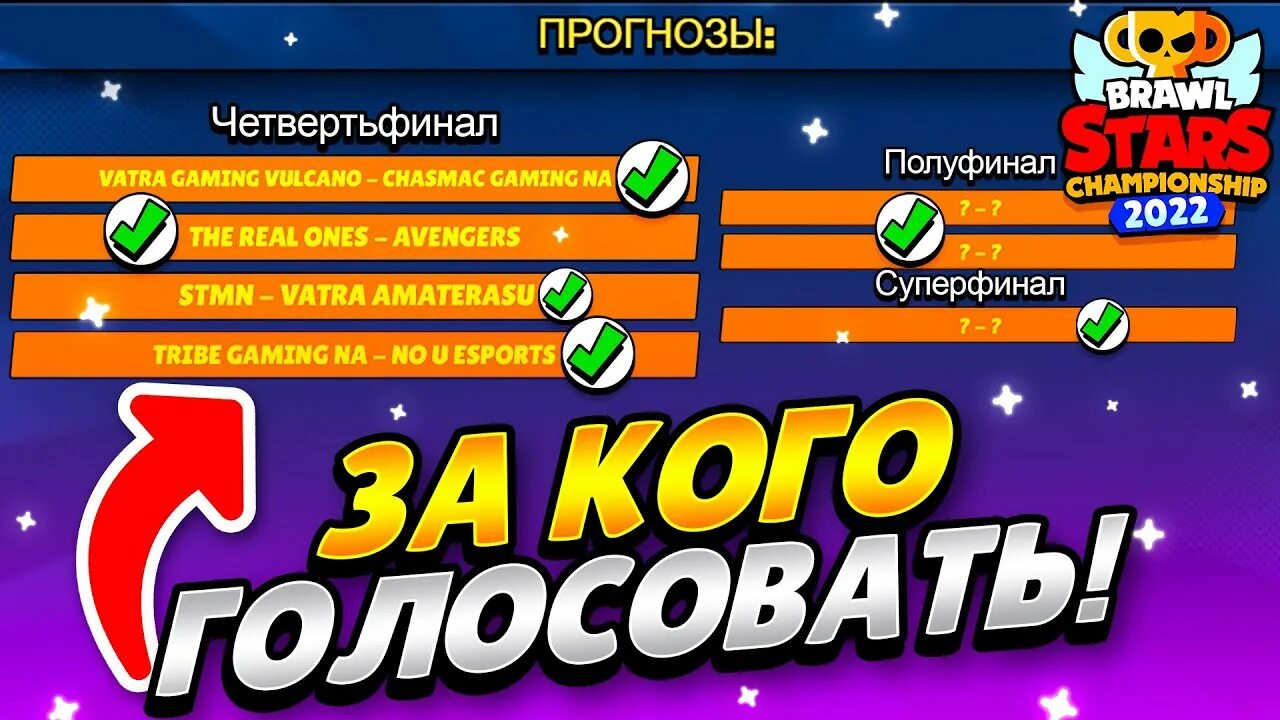 ПРОГНОЗЫ:

BRAWL STARS CHAMPIONSHIP 2022

Четвертьфинал

VATRA GAMING VULCANO – CHASMAC GAMING NA

THE REAL ONES – AVENGERS

STMN – VATRA AMATERASU

TRIBE GAMING NA – NO U ESPORTS

Полуфинал

? – ?

? – ?

Суперфинал

? – ?

ЗА КОГО ГОЛОСОВАТЬ!